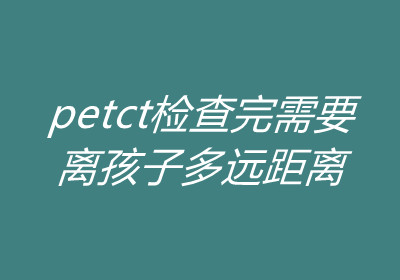 petct检查完需要离孩子多远距离